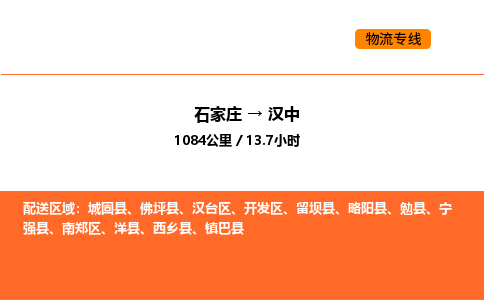 物流专线

石家庄 → 汉中
1084公里 / 13.7小时

配送区域：城固县、佛坪县、汉台区、开发区、留坝县、略阳县、勉县、宁强县、南郑区、洋县、西乡县、镇巴县